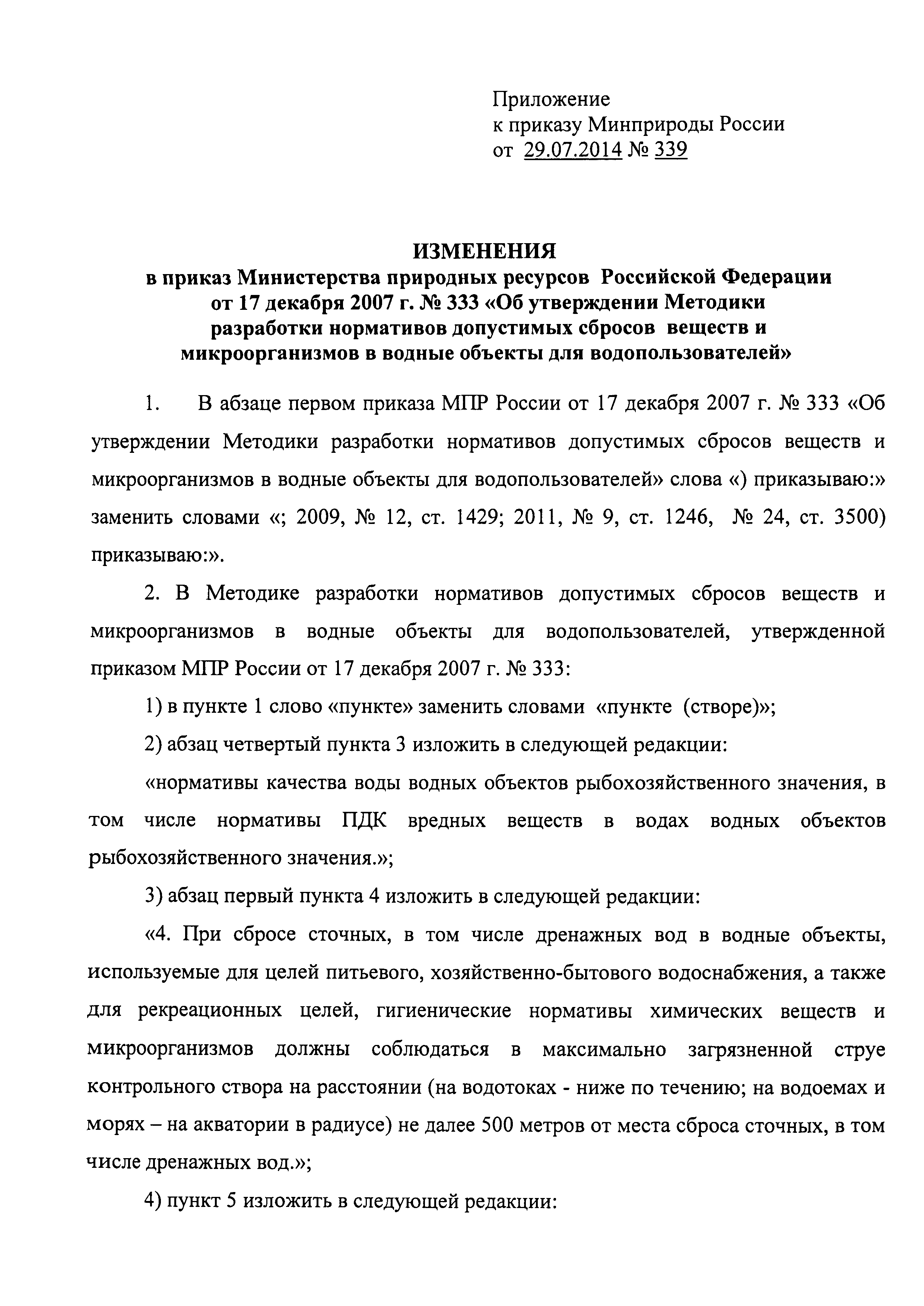 Приложение
к приказу Минприроды России
от 29.07.2014 № 339

ИЗМЕНЕНИЯ
в приказ Министерства природных ресурсов Российской Федерации от 17 декабря 2007 г. № 333 «Об утверждении Методики разработки нормативов допустимых сбросов веществ и микроорганизмов в водные объекты для водопользователей»

1. В абзаце первом приказа МПР России от 17 декабря 2007 г. № 333 «Об утверждении Методики разработки нормативов допустимых сбросов веществ и микроорганизмов в водные объекты для водопользователей» слова «) приказываю:» заменить словами «; 2009, № 12, ст. 1429; 2011, № 9, ст. 1246, № 24, ст. 3500) приказываю:».

2. В Методике разработки нормативов допустимых сбросов веществ и микроорганизмов в водные объекты для водопользователей, утвержденной приказом МПР России от 17 декабря 2007 г. № 333:

1) в пункте 1 слово «пункте» заменить словами «пункте (створе)»;

2) абзац четвертый пункта 3 изложить в следующей редакции:

«нормативы качества воды водных объектов рыбохозяйственного значения, в том числе нормативы ПДК вредных веществ в водах водных объектов рыбохозяйственного значения.»;

3) абзац первый пункта 4 изложить в следующей редакции:

«4. При сбросе сточных, в том числе дренажных вод в водные объекты, используемые для целей питьевого, хозяйственно-бытового водоснабжения, а также для рекреационных целей, гигиенические нормативы химических веществ и микроорганизмов должны соблюдаться в максимально загрязненной струе контрольного створа на расстоянии (на водотоках - ниже по течению; на водоемах и морях – на акватории в радиусе) не далее 500 метров от места сброса сточных, в том числе дренажных вод.»;

4) пункт 5 изложить в следующей редакции: